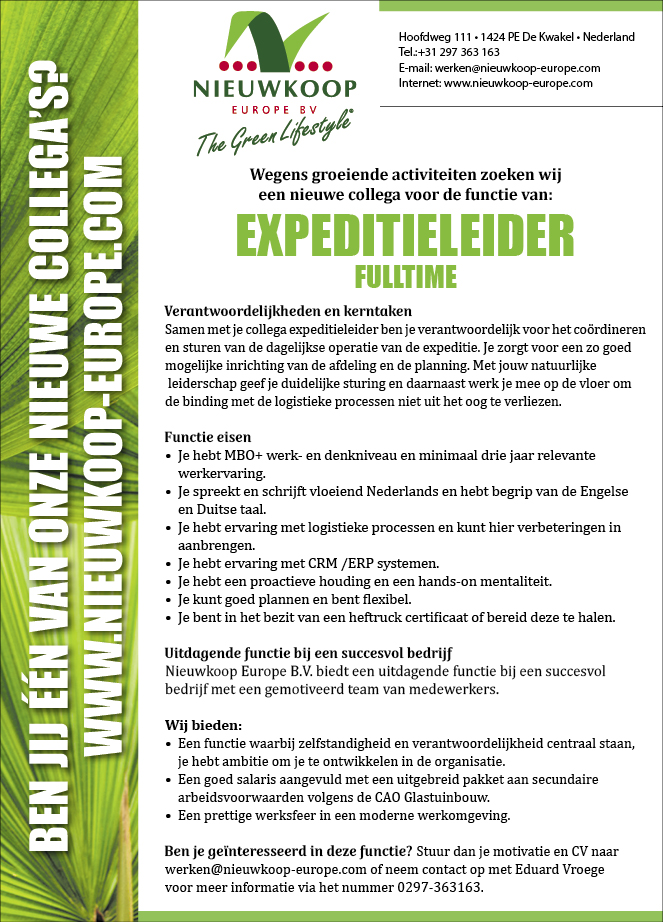 BEN JIJ ÉÉN VAN ONZE NIEUWE COLLEGA'S?
WWW.NIEUWKOOP-EUROPE.COM

NIEUWKOOP
EUROPE BV
The Green Lifestyle®

Hoofdweg 111 • 1424 PE De Kwakel • Nederland
Tel.:+31 297 363 163
E-mail: werken@nieuwkoop-europe.com
Internet: www.nieuwkoop-europe.com

Wegens groeiende activiteiten zoeken wij een nieuwe collega voor de functie van:

EXPEDITIELEIDER
FULLTIME

Verantwoordelijkheden en kerntaken
Samen met je collega expeditieleider ben je verantwoordelijk voor het coördineren en sturen van de dagelijkse operatie van de expeditie. Je zorgt voor een zo goed mogelijke inrichting van de afdeling en de planning. Met jouw natuurlijke leiderschap geef je duidelijke sturing en daarnaast werk je mee op de vloer om de binding met de logistieke processen niet uit het oog te verliezen.

Functie eisen
• Je hebt MBO+ werk- en denkniveau en minimaal drie jaar relevante werkervaring.
• Je spreekt en schrijft vloeiend Nederlands en hebt begrip van de Engelse en Duitse taal.
• Je hebt ervaring met logistieke processen en kunt hier verbeteringen in aanbrengen.
• Je hebt ervaring met CRM /ERP systemen.
• Je hebt een proactieve houding en een hands-on mentaliteit.
• Je kunt goed plannen en bent flexibel.
• Je bent in het bezit van een heftruck certificaat of bereid deze te halen.

Uitdagende functie bij een succesvol bedrijf
Nieuwkoop Europe B.V. biedt een uitdagende functie bij een succesvol bedrijf met een gemotiveerd team van medewerkers.

Wij bieden:
• Een functie waarbij zelfstandigheid en verantwoordelijkheid centraal staan, je hebt ambitie om je te ontwikkelen in de organisatie.
• Een goed salaris aangevuld met een uitgebreid pakket aan secundaire arbeidsvoorwaarden volgens de CAO Glastuinbouw.
• Een prettige werksfeer in een moderne werkomgeving.

Ben je geïnteresseerd in deze functie? Stuur dan je motivatie en CV naar werken@nieuwkoop-europe.com of neem contact op met Eduard Vroege voor meer informatie via het nummer 0297-363163.